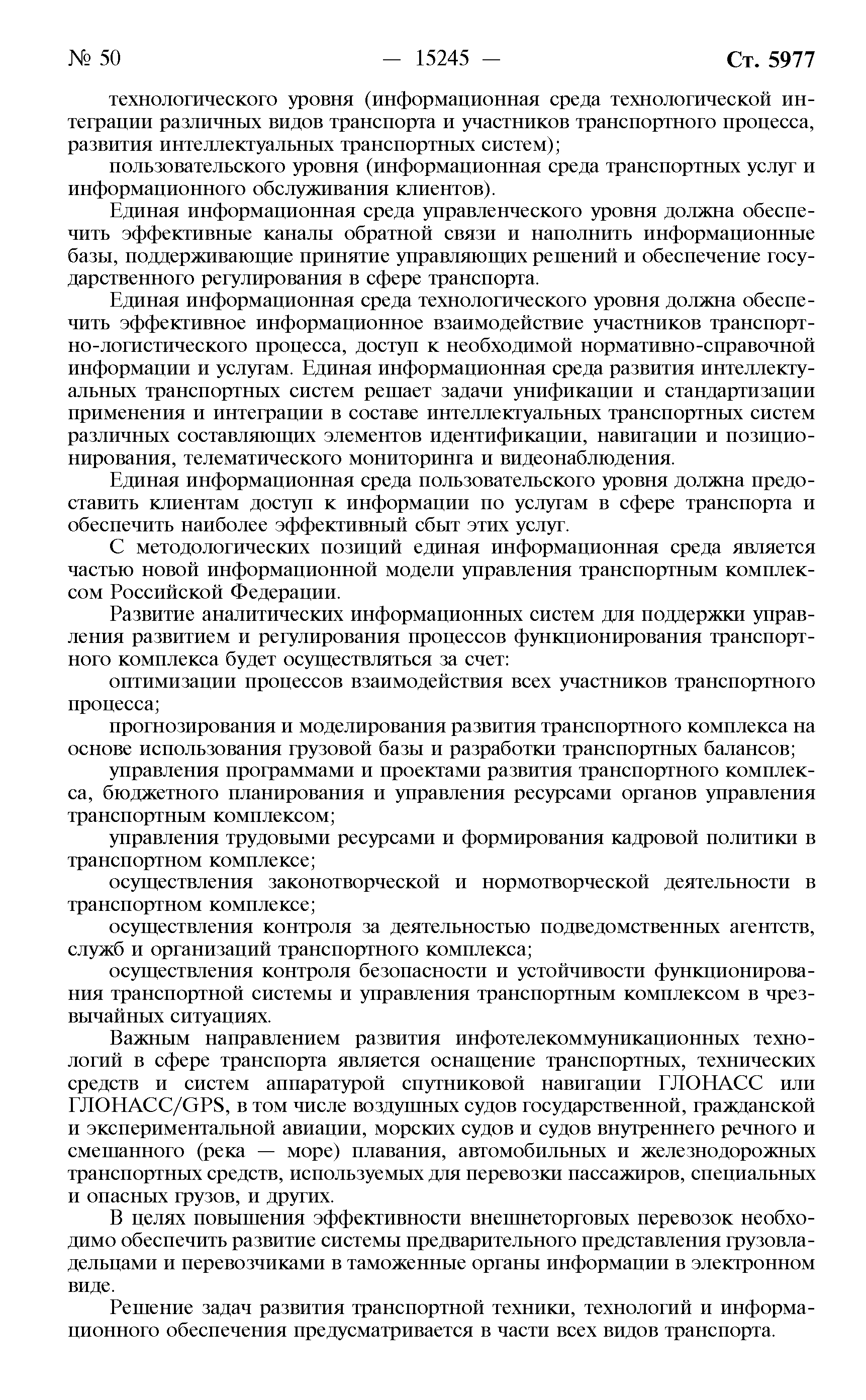 № 50 — 15245 — Ст. 5977

технологического уровня (информационная среда технологической интеграции различных видов транспорта и участников транспортного процесса, развития интеллектуальных транспортных систем);

пользовательского уровня (информационная среда транспортных услуг и информационного обслуживания клиентов).

Единая информационная среда управленческого уровня должна обеспечить эффективные каналы обратной связи и наполнить информационные базы, поддерживающие принятие управляющих решений и обеспечение государственного регулирования в сфере транспорта.

Единая информационная среда технологического уровня должна обеспечить эффективное информационное взаимодействие участников транспортно-логистического процесса, доступ к необходимой нормативно-справочной информации и услугам. Единая информационная среда развития интеллектуальных транспортных систем решает задачи унификации и стандартизации применения и интеграции в составе интеллектуальных транспортных систем различных составляющих элементов идентификации, навигации и позиционирования, телематического мониторинга и видеонаблюдения.

Единая информационная среда пользовательского уровня должна предоставить клиентам доступ к информации по услугам в сфере транспорта и обеспечить наиболее эффективный сбыт этих услуг.

С методологических позиций единая информационная среда является частью новой информационной модели управления транспортным комплексом Российской Федерации.

Развитие аналитических информационных систем для поддержки управления развитием и регулирования процессов функционирования транспортного комплекса будет осуществляться за счет:

оптимизации процессов взаимодействия всех участников транспортного процесса;

прогнозирования и моделирования развития транспортного комплекса на основе использования грузовой базы и разработки транспортных балансов;

управления программами и проектами развития транспортного комплекса, бюджетного планирования и управления ресурсами органов управления транспортным комплексом;

управления трудовыми ресурсами и формирования кадровой политики в транспортном комплексе;

осуществления законотворческой и нормотворческой деятельности в транспортном комплексе;

осуществления контроля за деятельностью подведомственных агентств, служб и организаций транспортного комплекса;

осуществления контроля безопасности и устойчивости функционирования транспортной системы и управления транспортным комплексом в чрезвычайных ситуациях.

Важным направлением развития инфотелекоммуникационных технологий в сфере транспорта является оснащение транспортных, технических средств и систем аппаратурой спутниковой навигации ГЛОНАСС или ГЛОНАСС/GPS, в том числе воздушных судов государственной, гражданской и экспериментальной авиации, морских судов и судов внутреннего речного и смешанного (река — море) плавания, автомобильных и железнодорожных транспортных средств, используемых для перевозки пассажиров, специальных и опасных грузов, и других.

В целях повышения эффективности внешнеторговых перевозок необходимо обеспечить развитие системы предварительного представления грузовладельцами и перевозчиками в таможенные органы информации в электронном виде.

Решение задач развития транспортной техники, технологий и информационного обеспечения предусматривается в части всех видов транспорта.